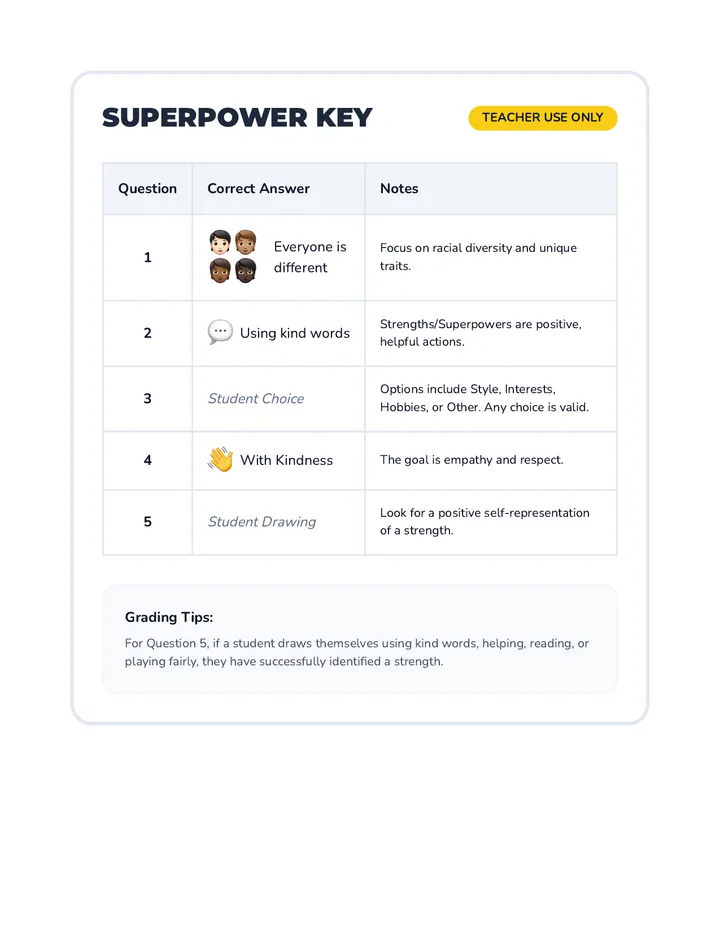 SUPERPOWER KEY

TEACHER USE ONLY

| Question | Correct Answer | Notes |
|---|---|---|
| 1 | Everyone is different | Focus on racial diversity and unique traits. |
| 2 | Using kind words | Strengths/Superpowers are positive, helpful actions. |
| 3 | Student Choice | Options include Style, Interests, Hobbies, or Other. Any choice is valid. |
| 4 | With Kindness | The goal is empathy and respect. |
| 5 | Student Drawing | Look for a positive self-representation of a strength. |

Grading Tips:

For Question 5, if a student draws themselves using kind words, helping, reading, or playing fairly, they have successfully identified a strength.